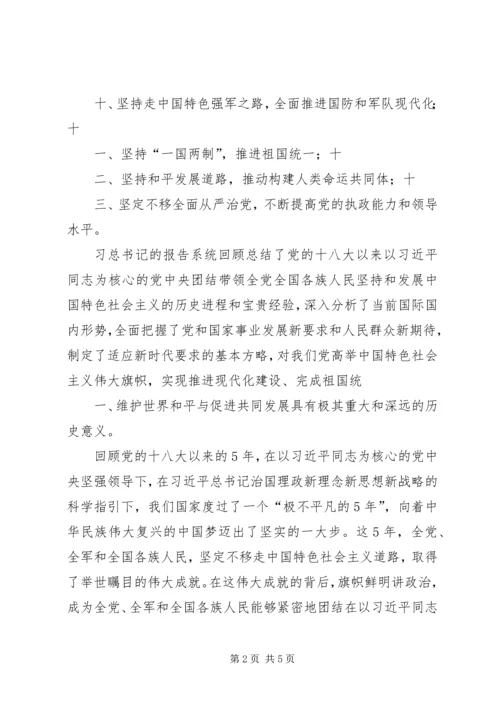 十、坚持走中国特色强军之路，全面推进国防和军队现代化；十

一、坚持“一国两制”，推进祖国统一；十

二、坚持和平发展道路，推动构建人类命运共同体；十

三、坚定不移全面从严治党，不断提高党的执政能力和领导水平。

习总书记的报告系统回顾总结了党的十八大以来以习近平同志为核心的党中央团结带领全党全国各族人民坚持和发展中国特色社会主义的历史进程和宝贵经验，深入分析了当前国际国内形势，全面把握了党和国家事业发展新要求和人民群众新期待，制定了适应新时代要求的基本方略，对我们党高举中国特色社会主义伟大旗帜，实现推进现代化建设、完成祖国统

一、维护世界和平与促进共同发展具有极其重大和深远的历史意义。

回顾党的十八大以来的5年，在以习近平同志为核心的党中央坚强领导下，在习近平总书记治国理政新理念新思想新战略的科学指引下，我们国家度过了一个“极不平凡的5年”，向着中华民族伟大复兴的中国梦迈出了坚实的一大步。这5年，全党、全军和全国各族人民，坚定不移走中国特色社会主义道路，取得了举世瞩目的伟大成就。在这伟大成就的背后，旗帜鲜明讲政治，成为全党、全军和全国各族人民能够紧密地团结在以习近平同志

第2页 共5页